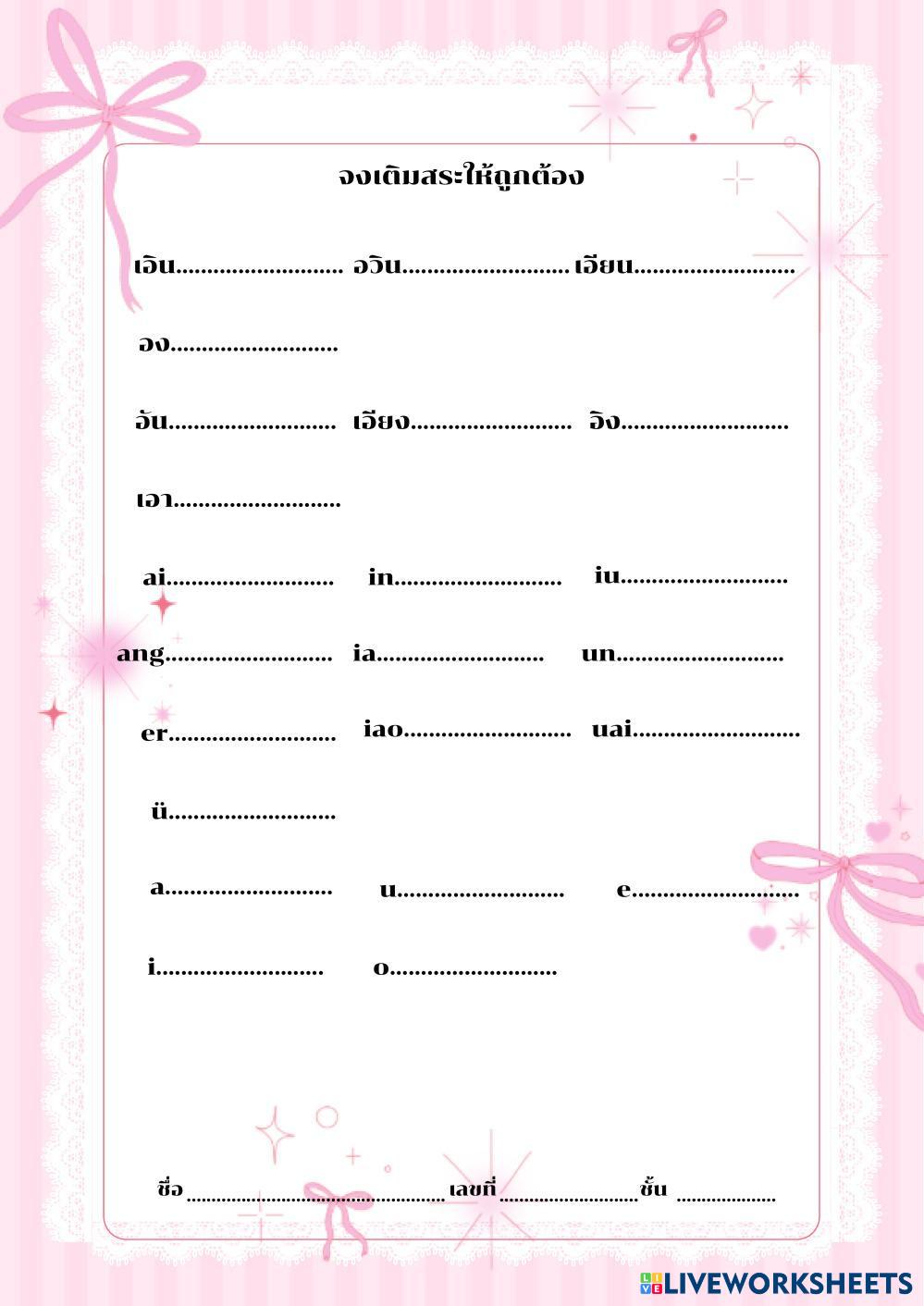 จงเติมสระให้ถูกต้อง

เอิน____ อวิน____ เอียน____

อง____

อัน____ เอียง____ อิง____

เอา____

ai____ in____ iu____

ang____ ia____ un____

er____ iao____ uai____

ü____

a____ u____ e____

i____ o____

ชื่อ ____ เลขที่ ____ ชั้น ____

LIVEWORKSHEETS